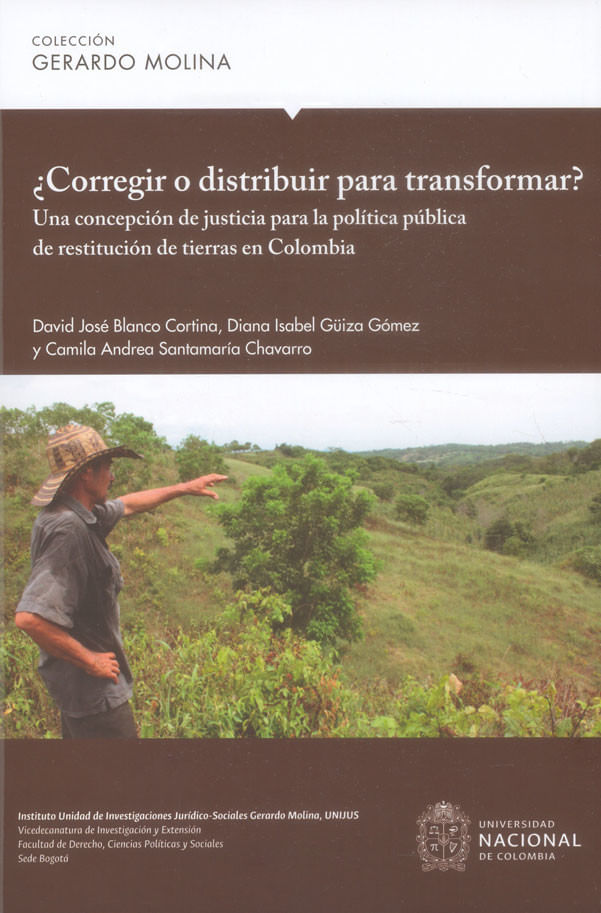 COLECCIÓN
GERARDO MOLINA

¿Corregir o distribuir para transformar?
Una concepción de justicia para la política pública de restitución de tierras en Colombia

David José Blanco Cortina, Diana Isabel Güiza Gómez y Camila Andrea Santamaría Chavarro

Instituto Unidad de Investigaciones Jurídico-Sociales Gerardo Molina, UNIJUS
Vicedecanatura de Investigación y Extensión
Facultad de Derecho, Ciencias Políticas y Sociales
Sede Bogotá

UNIVERSIDAD
NACIONAL
DE COLOMBIA